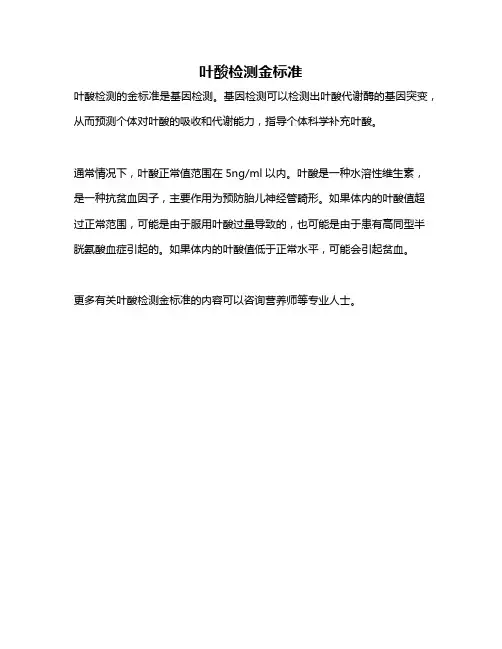 叶酸检测金标准

叶酸检测的金标准是基因检测。基因检测可以检测出叶酸代谢酶的基因突变，从而预测个体对叶酸的吸收和代谢能力，指导个体科学补充叶酸。

通常情况下，叶酸正常值范围在 5ng/ml 以内。叶酸是一种水溶性维生素，是一种抗贫血因子，主要作用为预防胎儿神经管畸形。如果体内的叶酸值超过正常范围，可能是由于服用叶酸过量导致的，也可能是由于患有高同型半胱氨酸血症引起的。如果体内的叶酸值低于正常水平，可能会引起贫血。

更多有关叶酸检测金标准的内容可以咨询营养师等专业人士。